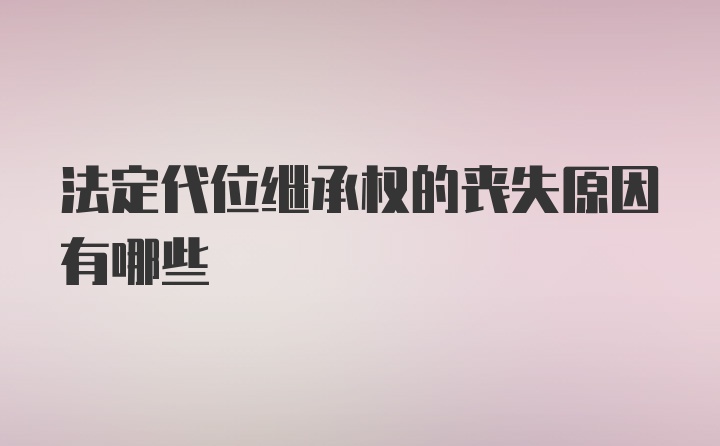 法定代位继承权的丧失原因有哪些